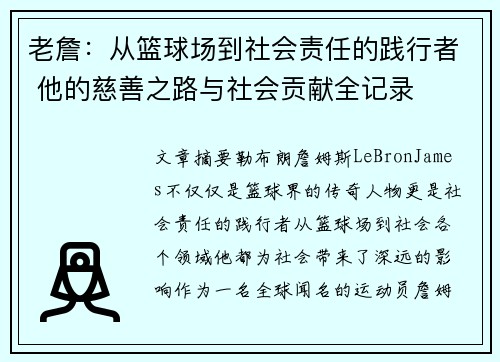 老詹：从篮球场到社会责任的践行者 他的慈善之路与社会贡献全记录

文章摘要勒布朗詹姆斯LeBronJames不仅仅是篮球界的传奇人物更是社会责任的践行者从篮球场到社会各个领域他都为社会带来了深远的影响作为一名全球闻名的运动员詹姆